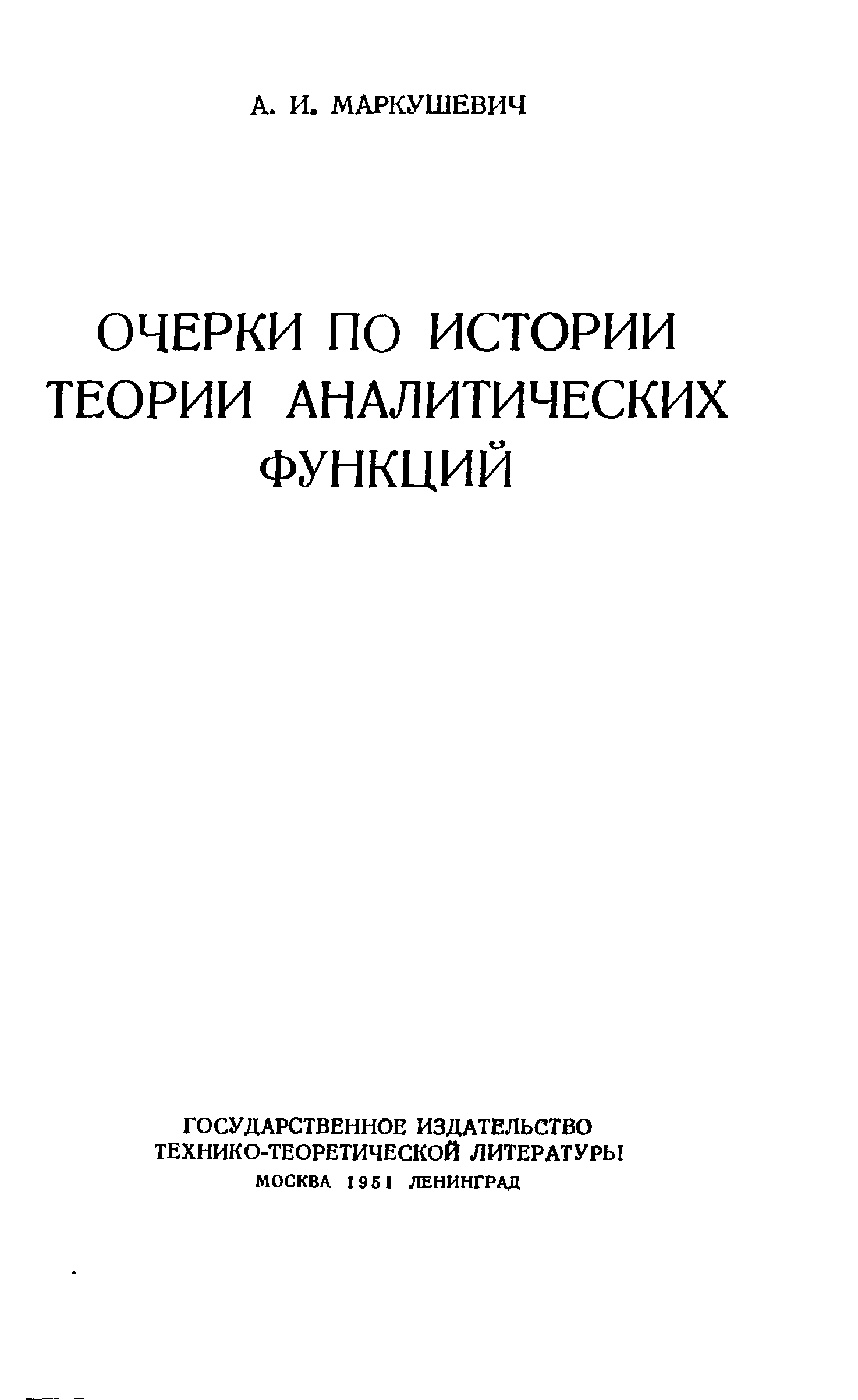 А. И. МАРКУШЕВИЧ

ОЧЕРКИ ПО ИСТОРИИ
ТЕОРИИ АНАЛИТИЧЕСКИХ
ФУНКЦИЙ

ГОСУДАРСТВЕННОЕ ИЗДАТЕЛЬСТВО
ТЕХНИКО-ТЕОРЕТИЧЕСКОЙ ЛИТЕРАТУРЫ
МОСКВА 1951 ЛЕНИНГРАД